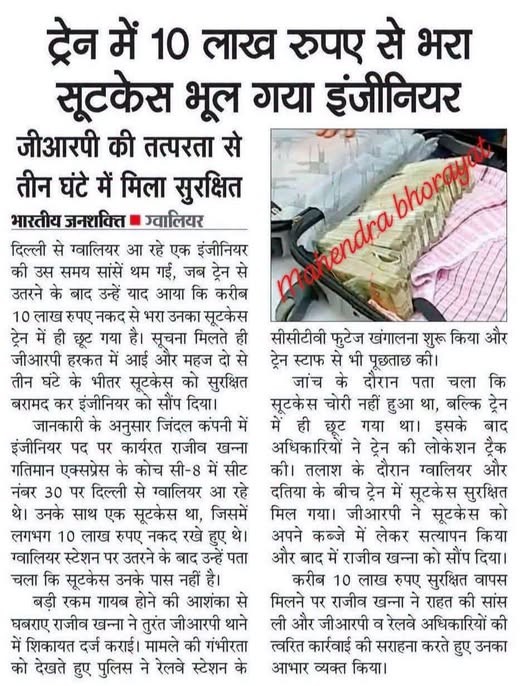 ट्रेन में 10 लाख रुपए से भरा सूटकेस भूल गया इंजीनियर

जीआरपी की तत्परता से तीन घंटे में मिला सुरक्षित

भारतीय जनशक्ति ■ ग्वालियर

दिल्ली से ग्वालियर आ रहे एक इंजीनियर की उस समय सांसें थम गई, जब ट्रेन से उतरने के बाद उन्हें याद आया कि करीब 10 लाख रुपए नकद से भरा उनका सूटकेस ट्रेन में ही छूट गया है। सूचना मिलते ही जीआरपी हरकत में आई और महज दो से तीन घंटे के भीतर सूटकेस को सुरक्षित बरामद कर इंजीनियर को सौंप दिया।

जानकारी के अनुसार जिंदल कंपनी में इंजीनियर पद पर कार्यरत राजीव खन्ना गतिमान एक्सप्रेस के कोच सी-8 में सीट नंबर 30 पर दिल्ली से ग्वालियर आ रहे थे। उनके साथ एक सूटकेस था, जिसमें लगभग 10 लाख रुपए नकद रखे हुए थे। ग्वालियर स्टेशन पर उतरने के बाद उन्हें पता चला कि सूटकेस उनके पास नहीं है।

बड़ी रकम गायब होने की आशंका से घबराए राजीव खन्ना ने तुरंत जीआरपी थाने में शिकायत दर्ज कराई। मामले की गंभीरता को देखते हुए पुलिस ने रेलवे स्टेशन के सीसीटीवी फुटेज खंगालना शुरू किया और ट्रेन स्टाफ से भी पूछताछ की।

जांच के दौरान पता चला कि सूटकेस चोरी नहीं हुआ था, बल्कि ट्रेन में ही छूट गया था। इसके बाद अधिकारियों ने ट्रेन की लोकेशन ट्रैक की। तलाश के दौरान ग्वालियर और दतिया के बीच ट्रेन में सूटकेस सुरक्षित मिल गया। जीआरपी ने सूटकेस को अपने कब्जे में लेकर सत्यापन किया और बाद में राजीव खन्ना को सौंप दिया।

करीब 10 लाख रुपए सुरक्षित वापस मिलने पर राजीव खन्ना ने राहत की सांस ली और जीआरपी व रेलवे अधिकारियों की त्वरित कार्रवाई की सराहना करते हुए उनका आभार व्यक्त किया।

Mahendra bhorayat